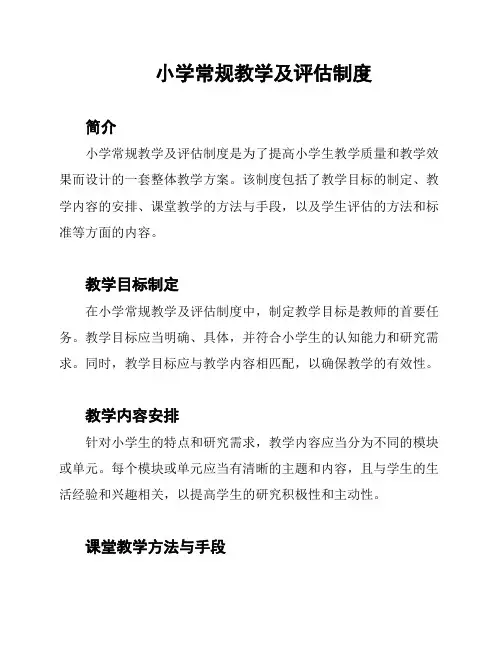 小学常规教学及评估制度

简介

小学常规教学及评估制度是为了提高小学生教学质量和教学效果而设计的一套整体教学方案。该制度包括了教学目标的制定、教学内容的安排、课堂教学的方法与手段，以及学生评估的方法和标准等方面的内容。

教学目标制定

在小学常规教学及评估制度中，制定教学目标是教师的首要任务。教学目标应当明确、具体，并符合小学生的认知能力和研究需求。同时，教学目标应与教学内容相匹配，以确保教学的有效性。

教学内容安排

针对小学生的特点和研究需求，教学内容应当分为不同的模块或单元。每个模块或单元应当有清晰的主题和内容，且与学生的生活经验和兴趣相关，以提高学生的研究积极性和主动性。

课堂教学方法与手段